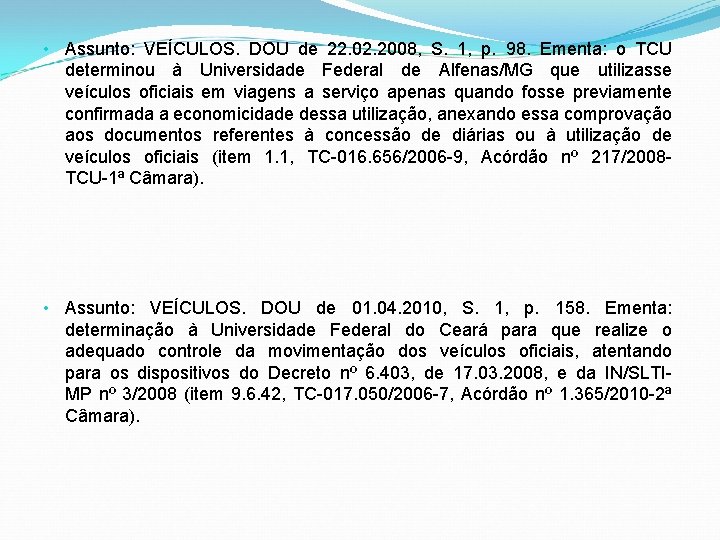 • Assunto: VEÍCULOS. DOU de 22.02.2008, S. 1, p. 98. Ementa: o TCU determinou à Universidade Federal de Alfenas/MG que utilizasse veículos oficiais em viagens a serviço apenas quando fosse previamente confirmada a economicidade dessa utilização, anexando essa comprovação aos documentos referentes à concessão de diárias ou à utilização de veículos oficiais (item 1.1, TC-016.656/2006-9, Acórdão nº 217/2008-TCU-1ª Câmara).

• Assunto: VEÍCULOS. DOU de 01.04.2010, S. 1, p. 158. Ementa: determinação à Universidade Federal do Ceará para que realize o adequado controle da movimentação dos veículos oficiais, atentando para os dispositivos do Decreto nº 6.403, de 17.03.2008, e da IN/SLTI-MP nº 3/2008 (item 9.6.42, TC-017.050/2006-7, Acórdão nº 1.365/2010-2ª Câmara).